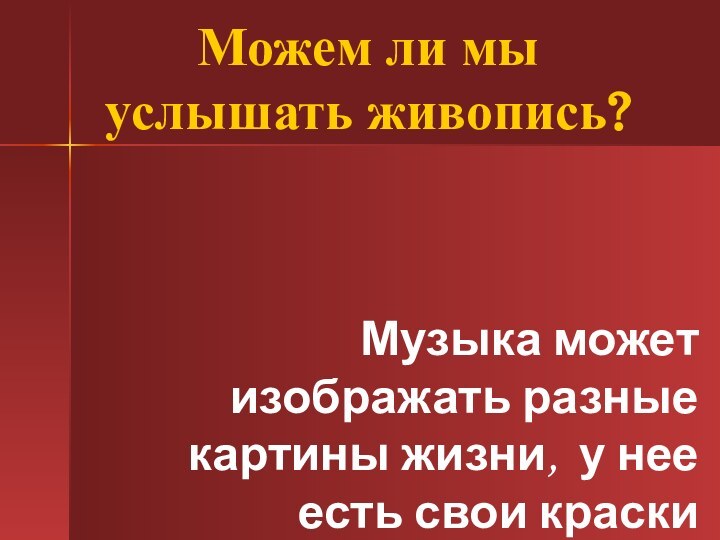 Можем ли мы услышать живопись?

Музыка может изображать разные картины жизни, у нее есть свои краски